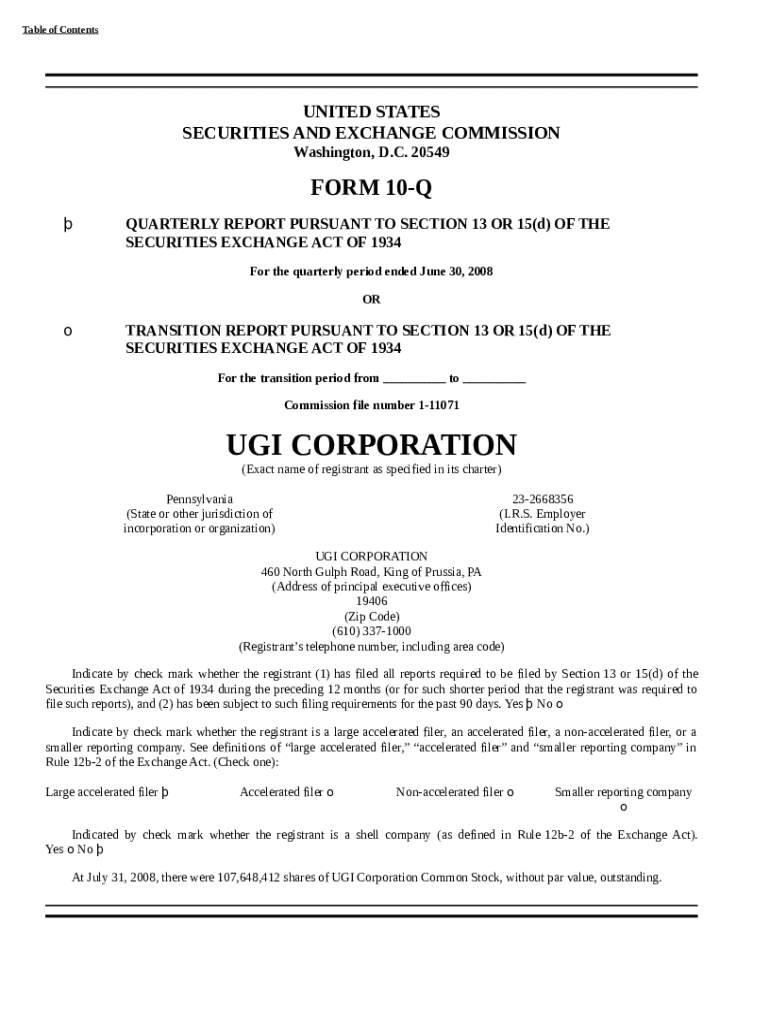 Table of Contents

UNITED STATES
SECURITIES AND EXCHANGE COMMISSION
Washington, D.C. 20549

FORM 10-Q

þ QUARTERLY REPORT PURSUANT TO SECTION 13 OR 15(d) OF THE SECURITIES EXCHANGE ACT OF 1934

For the quarterly period ended June 30, 2008

OR

o TRANSITION REPORT PURSUANT TO SECTION 13 OR 15(d) OF THE SECURITIES EXCHANGE ACT OF 1934

For the transition period from __________ to __________

Commission file number 1-11071

UGI CORPORATION
(Exact name of registrant as specified in its charter)

Pennsylvania
(State or other jurisdiction of incorporation or organization)

23-2668356
(I.R.S. Employer Identification No.)

UGI CORPORATION
460 North Gulph Road, King of Prussia, PA
(Address of principal executive offices)
19406
(Zip Code)
(610) 337-1000
(Registrant's telephone number, including area code)

Indicate by check mark whether the registrant (1) has filed all reports required to be filed by Section 13 or 15(d) of the Securities Exchange Act of 1934 during the preceding 12 months (or for such shorter period that the registrant was required to file such reports), and (2) has been subject to such filing requirements for the past 90 days. Yes þ No o

Indicate by check mark whether the registrant is a large accelerated filer, an accelerated filer, a non-accelerated filer, or a smaller reporting company. See definitions of "large accelerated filer," "accelerated filer" and "smaller reporting company" in Rule 12b-2 of the Exchange Act. (Check one):

Large accelerated filer þ Accelerated filer o Non-accelerated filer o Smaller reporting company o

Indicated by check mark whether the registrant is a shell company (as defined in Rule 12b-2 of the Exchange Act). Yes o No þ

At July 31, 2008, there were 107,648,412 shares of UGI Corporation Common Stock, without par value, outstanding.